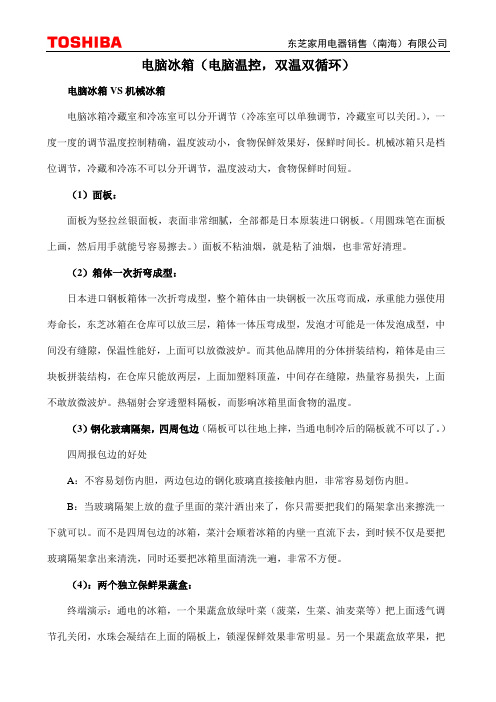 TOSHIBA

东芝家用电器销售（南海）有限公司

电脑冰箱（电脑温控，双温双循环）

电脑冰箱 VS 机械冰箱

电脑冰箱冷藏室和冷冻室可以分开调节（冷冻室可以单独调节，冷藏室可以关闭。），一度一度的调节温度控制精确，温度波动小，食物保鲜效果好，保鲜时间长。机械冰箱只是档位调节，冷藏和冷冻不可以分开调节，温度波动大，食物保鲜时间短。

（1）面板：

面板为竖拉丝银面板，表面非常细腻，全部都是日本原装进口钢板。（用圆珠笔在面板上画，然后用手就能号容易擦去。）面板不粘油烟，就是粘了油烟，也非常好清理。

（2）箱体一次折弯成型：

日本进口钢板箱体一次折弯成型，整个箱体由一块钢板一次压弯而成，承重能力强使用寿命长，东芝冰箱在仓库可以放三层，箱体一体压弯成型，发泡才可能是一体发泡成型，中间没有缝隙，保温性能好，上面可以放微波炉。而其他品牌用的分体拼装结构，箱体是由三块板拼装结构，在仓库只能放两层，上面加塑料顶盖，中间存在缝隙，热量容易损失，上面不敢放微波炉。热辐射会穿透塑料隔板，而影响冰箱里面食物的温度。

（3）钢化玻璃隔架，四周包边（隔板可以往地上摔，当通电制冷后的隔板就不可以了。）

四周报包边的好处

A：不容易划伤内胆，两边包边的钢化玻璃直接接触内胆，非常容易划伤内胆。

B：当玻璃隔架上放的盘子里面的菜汁洒出来了，你只需要把我们的隔架拿出来擦洗一下就可以。而不是四周包边的冰箱，菜汁会顺着冰箱的内壁一直流下去，到时候不仅是要把玻璃隔架拿出来清洗，同时还要把冰箱里面清洗一遍，非常不方便。

（4）：两个独立保鲜果蔬盒：

终端演示：通电的冰箱，一个果蔬盒放绿叶菜（菠菜，生菜、油麦菜等）把上面透气调节孔关闭，水珠会凝结在上面的隔板上，锁湿保鲜效果非常明显。另一个果蔬盒放苹果，把